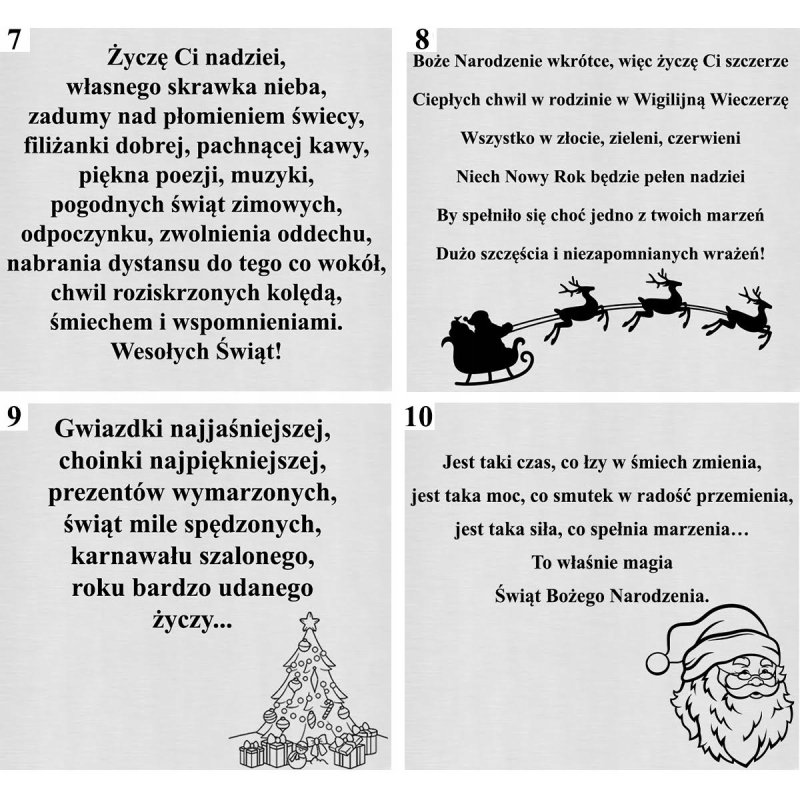 7

Życzę Ci nadziei,
własnego skrawka nieba,
zadumy nad płomieniem świecy,
filiżanki dobrej, pachnącej kawy,
piękna poezji, muzyki,
pogodnych świąt zimowych,
odpoczynku, zwolnienia oddechu,
nabrania dystansu do tego co wokół,
chwil roziskrzonych kolędą,
śmiechem i wspomnieniami.
Wesołych Świąt!

8

Boże Narodzenie wkrótce, więc życzę Ci szczerze

Ciepłych chwil w rodzinie w Wigilijną Wieczerzę

Wszystko w złocie, zieleni, czerwieni

Niech Nowy Rok będzie pełen nadziei

By spełniło się choć jedno z twoich marzeń

Dużo szczęścia i niezapomnianych wrażeń!

9

Gwiazdki najjaśniejszej,
choinki najpiękniejszej,
prezentów wymarzonych,
świąt mile spędzonych,
karnawału szalonego,
roku bardzo udanego
życzy...

10

Jest taki czas, co łzy w śmiech zmienia,
jest taka moc, co smutek w radość przemienia,
jest taka siła, co spełnia marzenia…
To właśnie magia
Świąt Bożego Narodzenia.